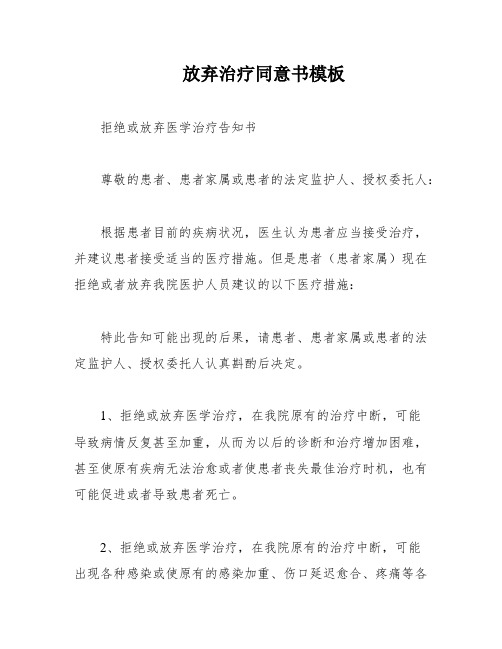 放弃治疗同意书模板

拒绝或放弃医学治疗告知书

尊敬的患者、患者家属或患者的法定监护人、授权委托人：

根据患者目前的疾病状况，医生认为患者应当接受治疗，并建议患者接受适当的医疗措施。但是患者（患者家属）现在拒绝或者放弃我院医护人员建议的以下医疗措施：

特此告知可能出现的后果，请患者、患者家属或患者的法定监护人、授权委托人认真斟酌后决定。

1、拒绝或放弃医学治疗，在我院原有的治疗中断，可能导致病情反复甚至加重，从而为以后的诊断和治疗增加困难，甚至使原有疾病无法治愈或者使患者丧失最佳治疗时机，也有可能促进或者导致患者死亡。

2、拒绝或放弃医学治疗，在我院原有的治疗中断，可能出现各种感染或使原有的感染加重、伤口延迟愈合、疼痛等各